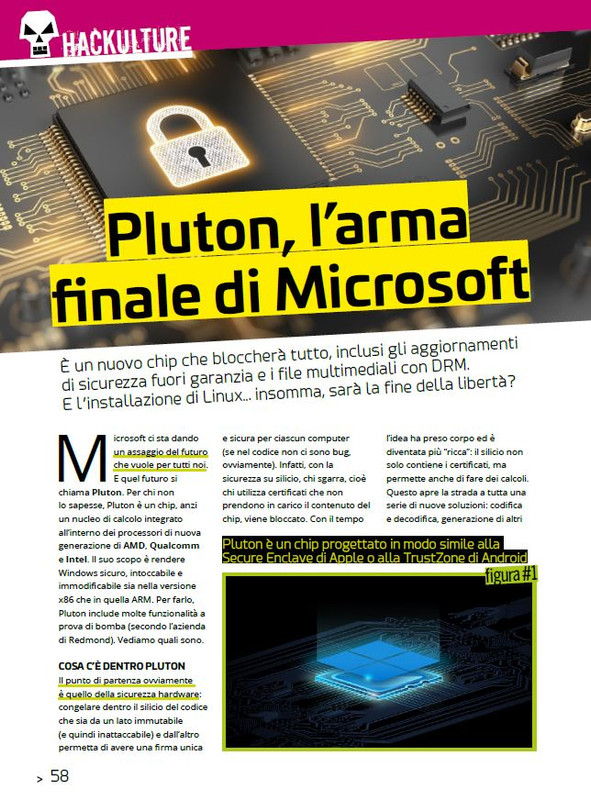 HACKULTURE

Pluton, l'arma finale di Microsoft

È un nuovo chip che bloccherà tutto, inclusi gli aggiornamenti di sicurezza fuori garanzia e i file multimediali con DRM. E l'installazione di Linux... insomma, sarà la fine della libertà?

Microsoft ci sta dando un assaggio del futuro che vuole per tutti noi. E quel futuro si chiama Pluton. Per chi non lo sapesse, Pluton è un chip, anzi un nucleo di calcolo integrato all'interno dei processori di nuova generazione di AMD, Qualcomm e Intel. Il suo scopo è rendere Windows sicuro, intoccabile e immodificabile sia nella versione x86 che in quella ARM. Per farlo, Pluton include molte funzionalità a prova di bomba (secondo l'azienda di Redmond). Vediamo quali sono.

COSA C'È DENTRO PLUTON

Il punto di partenza ovviamente è quello della sicurezza hardware: congelare dentro il silicio del codice che sia da un lato immutabile (e quindi inattaccabile) e dall'altro permetta di avere una firma unica e sicura per ciascun computer (se nel codice non ci sono bug, ovviamente). Infatti, con la sicurezza su silicio, chi sgarra, cioè chi utilizza certificati che non prendono in carico il contenuto del chip, viene bloccato. Con il tempo l'idea ha preso corpo ed è diventata più "ricca": il silicio non solo contiene i certificati, ma permette anche di fare dei calcoli. Questo apre la strada a tutta una serie di nuove soluzioni: codifica e decodifica, generazione di altri

Pluton è un chip progettato in modo simile alla Secure Enclave di Apple o alla TrustZone di Android

figura #1

> 58